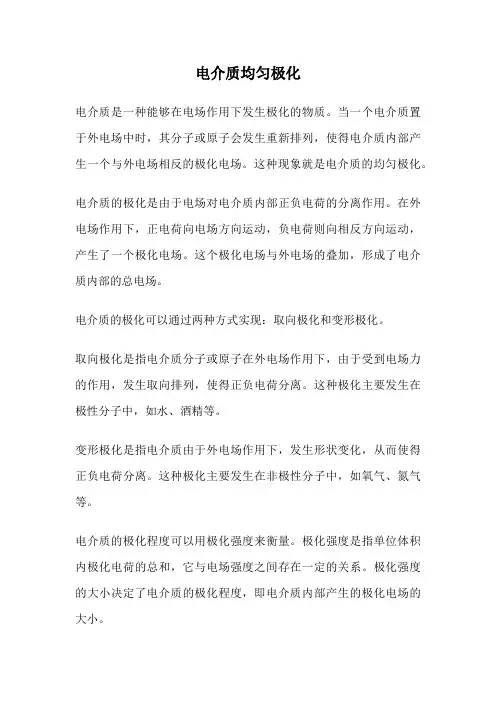 电介质均匀极化

电介质是一种能够在电场作用下发生极化的物质。当一个电介质置于外电场中时，其分子或原子会发生重新排列，使得电介质内部产生一个与外电场相反的极化电场。这种现象就是电介质的均匀极化。

电介质的极化是由于电场对电介质内部正负电荷的分离作用。在外电场作用下，正电荷向电场方向运动，负电荷则向相反方向运动，产生了一个极化电场。这个极化电场与外电场的叠加，形成了电介质内部的总电场。

电介质的极化可以通过两种方式实现：取向极化和变形极化。

取向极化是指电介质分子或原子在外电场作用下，由于受到电场力的作用，发生取向排列，使得正负电荷分离。这种极化主要发生在极性分子中，如水、酒精等。

变形极化是指电介质由于外电场作用下，发生形状变化，从而使得正负电荷分离。这种极化主要发生在非极性分子中，如氧气、氮气等。

电介质的极化程度可以用极化强度来衡量。极化强度是指单位体积内极化电荷的总和，它与电场强度之间存在一定的关系。极化强度的大小决定了电介质的极化程度，即电介质内部产生的极化电场的大小。